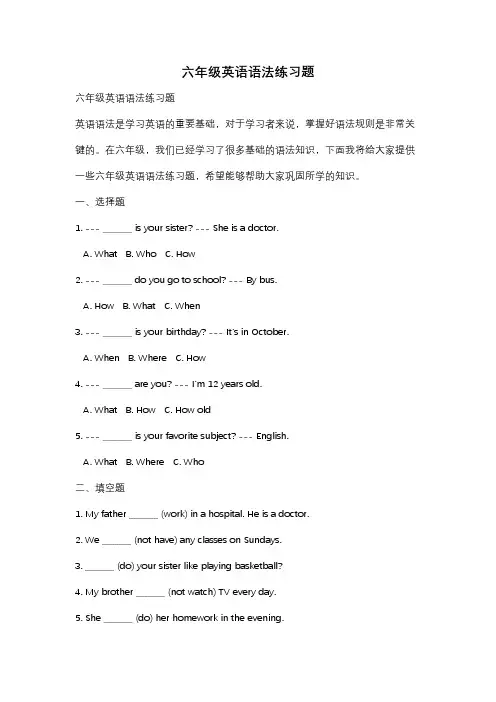 六年级英语语法练习题

六年级英语语法练习题

英语语法是学习英语的重要基础，对于学习者来说，掌握好语法规则是非常关键的。在六年级，我们已经学习了很多基础的语法知识，下面我将给大家提供一些六年级英语语法练习题，希望能够帮助大家巩固所学的知识。

一、选择题

1. --- ______ is your sister? --- She is a doctor.

A. What B. Who C. How

2. --- ______ do you go to school? --- By bus.

A. How B. What C. When

3. --- ______ is your birthday? --- It's in October.

A. When B. Where C. How

4. --- ______ are you? --- I'm 12 years old.

A. What B. How C. How old

5. --- ______ is your favorite subject? --- English.

A. What B. Where C. Who

二、填空题

1. My father ______ (work) in a hospital. He is a doctor.

2. We ______ (not have) any classes on Sundays.

3. ______ (do) your sister like playing basketball?

4. My brother ______ (not watch) TV every day.

5. She ______ (do) her homework in the evening.